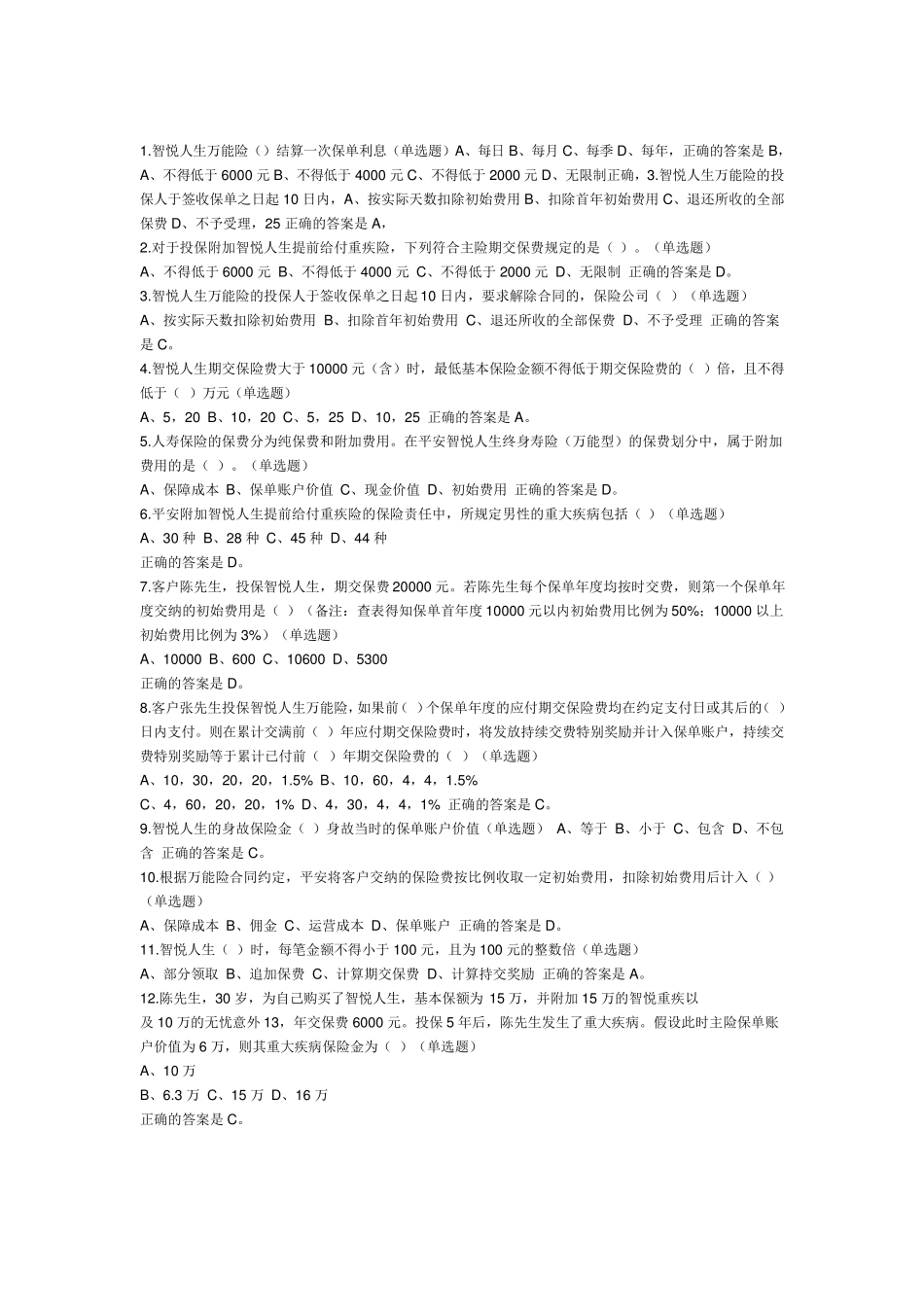 1.智悦人生万能险（）结算一次保单利息（单选题）A、每日 B、每月 C、每季 D、每年，正确的答案是 B，A、不得低于 6000 元 B、不得低于 4000 元 C、不得低于 2000 元 D、无限制正确，3.智悦人生万能险的投保人于签收保单之日起 10 日内，A、按实际天数扣除初始费用 B、扣除首年初始费用 C、退还所收的全部保费 D、不予受理，25 正确的答案是 A，
2.对于投保附加智悦人生提前给付重疾险，下列符合主险期交保费规定的是（ ）。（单选题）
A、不得低于 6000 元 B、不得低于 4000 元 C、不得低于 2000 元 D、无限制 正确的答案是 D。
3.智悦人生万能险的投保人于签收保单之日起 10 日内，要求解除合同的，保险公司（ ）（单选题）
A、按实际天数扣除初始费用 B、扣除首年初始费用 C、退还所收的全部保费 D、不予受理 正确的答案是 C。
4.智悦人生期交保险费大于 10000 元（含）时，最低基本保险金额不得低于期交保险费的（ ）倍，且不得低于（ ）万元（单选题）
A、5，20 B、10，20 C、5，25 D、10，25 正确的答案是 A。
5.人寿保险的保费分为纯保费和附加费用。在平安智悦人生终身寿险（万能型）的保费划分中，属于附加费用的是（ ）。（单选题）
A、保障成本 B、保单账户价值 C、现金价值 D、初始费用 正确的答案是 D。
6.平安附加智悦人生提前给付重疾险的保险责任中，所规定男性的重大疾病包括（ ）（单选题）
A、30 种 B、28 种 C、45 种 D、44 种
正确的答案是 D。
7.客户陈先生，投保智悦人生，期交保费 20000 元。若陈先生每个保单年度均按时交费，则第一个保单年度交纳的初始费用是（ ）（备注：查表得知保单首年度 10000 元以内初始费用比例为 50%；10000 以上初始费用比例为 3%）（单选题）
A、10000 B、600 C、10600 D、5300
正确的答案是 D。
8.客户张先生投保智悦人生万能险，如果前（ ）个保单年度的应付期交保险费均在约定支付日或其后的（ ）日内支付。则在累计交满前（ ）年应付期交保险费时，将发放持续交费特别奖励并计入保单账户，持续交费特别奖励等于累计已付前（ ）年期交保险费的（ ）（单选题）
A、10，30，20，20，1.5% B、10，60，4，4，1.5%
C、4，60，20，20，1% D、4，30，4，4，1% 正确的答案是 C。
9.智悦人生的身故保险金（ ）身故当时的保单账户价值（单选题） A、等于 B、小于 C、包含 D、不包含 正确的答案是 C。
10.根据万能险合同约定，平安将客户交纳的保险费按比例收取一定初始费用，扣除初始费用后计入（ ）（单选题）
A、保障成本 B、佣金 C、运营成本 D、保单账户 正确的答案是 D。
11.智悦人生（ ）时，每笔金额不得小于 100 元，且为 100 元的整数倍（单选题）
A、部分领取 B、追加保费 C、计算期交保费 D、计算持交奖励 正确的答案是 A。
12.陈先生，30 岁，为自己购买了智悦人生，基本保额为 15 万，并附加 15 万的智悦重疾以及 10 万的无忧意外 13，年交保费 6000 元。投保 5 年后，陈先生发生了重大疾病。假设此时主险保单账户价值为 6 万，则其重大疾病保险金为（ ）（单选题）
A、10 万
B、6.3 万 C、15 万 D、16 万
正确的答案是 C。